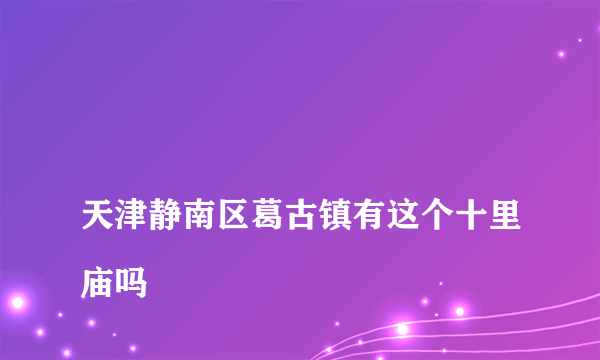 天津静南区葛古镇有这个十里庙吗